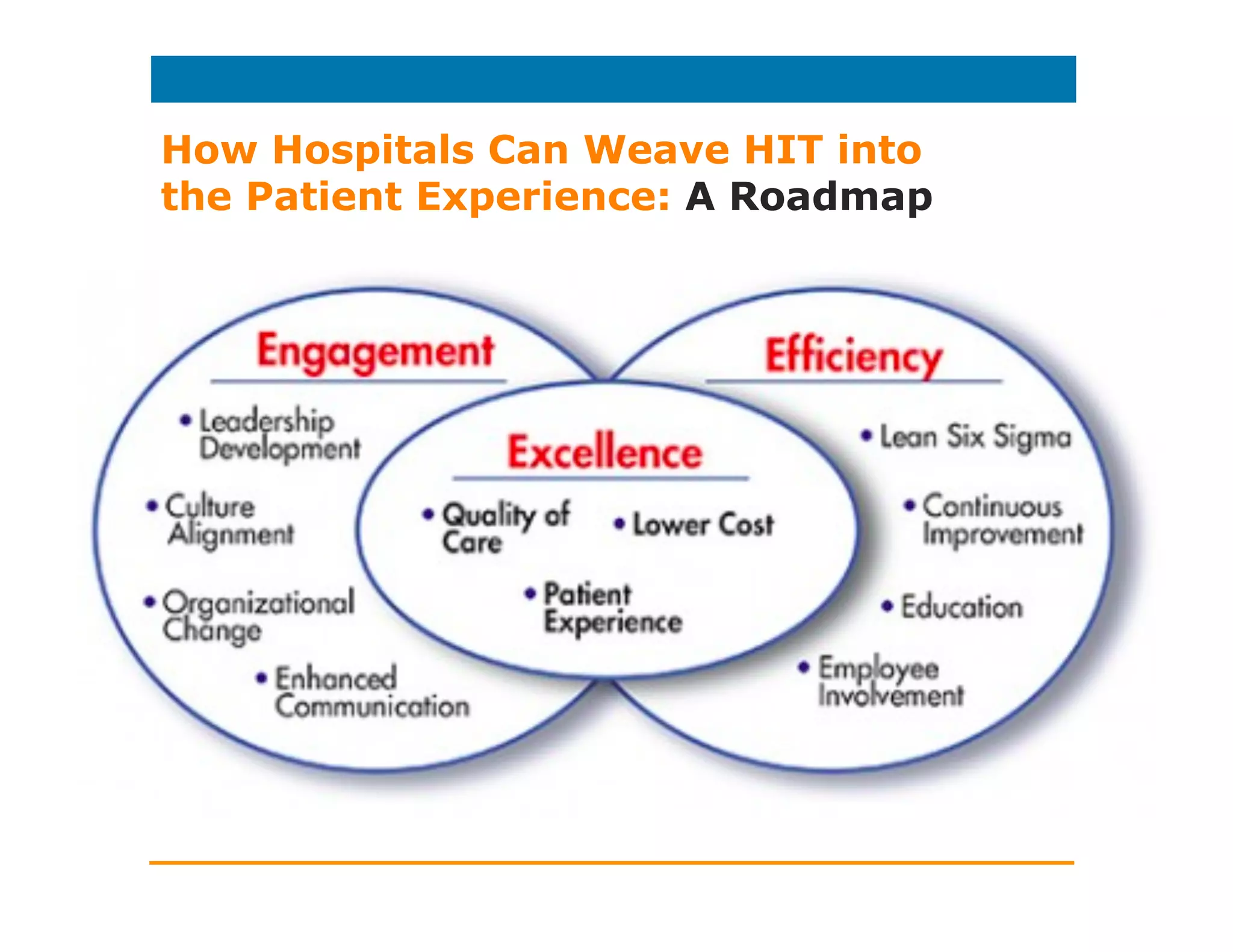 How Hospitals Can Weave HIT into the Patient Experience: A Roadmap

Engagement

• Leadership Development
• Culture Alignment
• Organizational Change
• Enhanced Communication

Excellence

• Quality of Care
• Lower Cost
• Patient Experience

Efficiency

• Lean Six Sigma
• Continuous Improvement
• Education
• Employee Involvement